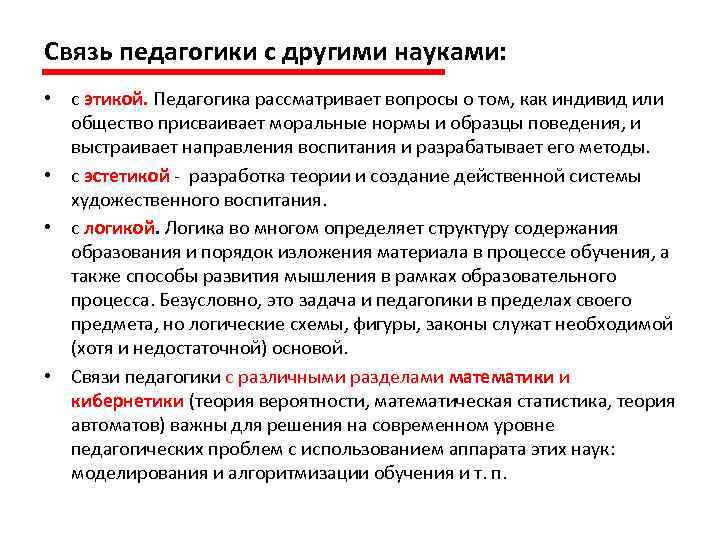 Связь педагогики с другими науками:

• с этикой. Педагогика рассматривает вопросы о том, как индивид или общество присваивает моральные нормы и образцы поведения, и выстраивает направления воспитания и разрабатывает его методы.

• с эстетикой - разработка теории и создание действенной системы художественного воспитания.

• с логикой. Логика во многом определяет структуру содержания образования и порядок изложения материала в процессе обучения, а также способы развития мышления в рамках образовательного процесса. Безусловно, это задача и педагогики в пределах своего предмета, но логические схемы, фигуры, законы служат необходимой (хотя и недостаточной) основой.

• Связи педагогики с различными разделами математики и кибернетики (теория вероятности, математическая статистика, теория автоматов) важны для решения на современном уровне педагогических проблем с использованием аппарата этих наук: моделирования и алгоритмизации обучения и т. п.